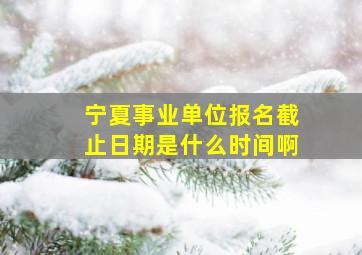 宁夏事业单位报名截止日期是什么时间啊